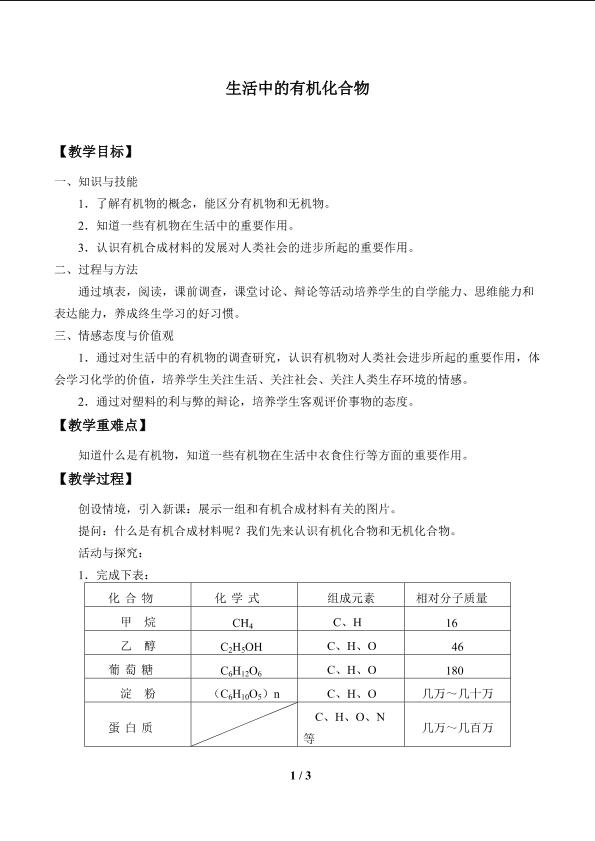 生活中的有机化合物

【教学目标】

一、知识与技能

1．了解有机物的概念，能区分有机物和无机物。

2．知道一些有机物在生活中的重要作用。

3．认识有机合成材料的发展对人类社会的进步所起的重要作用。

二、过程与方法

通过填表，阅读，课前调查，课堂讨论、辩论等活动培养学生的自学能力、思维能力和表达能力，养成终生学习的好习惯。

三、情感态度与价值观

1．通过对生活中的有机物的调查研究，认识有机物对人类社会进步所起的重要作用，体会学习化学的价值，培养学生关注生活、关注社会、关注人类生存环境的情感。

2．通过对塑料的利与弊的辩论，培养学生客观评价事物的态度。

【教学重难点】

知道什么是有机物，知道一些有机物在生活中衣食住行等方面的重要作用。

【教学过程】

创设情境，引入新课：展示一组和有机合成材料有关的图片。

提问：什么是有机合成材料呢？我们先来认识有机化合物和无机化合物。

活动与探究：

1．完成下表：

| 化 合 物 | 化 学 式 | 组成元素 | 相对分子质量 |
|---|---|---|---|
| 甲 烷 | $CH_4$ | C、H | 16 |
| 乙 醇 | $C_2H_5OH$ | C、H、O | 46 |
| 葡 萄 糖 | $C_6H_{12}O_6$ | C、H、O | 180 |
| 淀 粉 | （$C_6H_{10}O_5$）n | C、H、O | 几万～几十万 |
| 蛋 白 质 | | C、H、O、N 等 | 几万～几百万 |

1 / 3